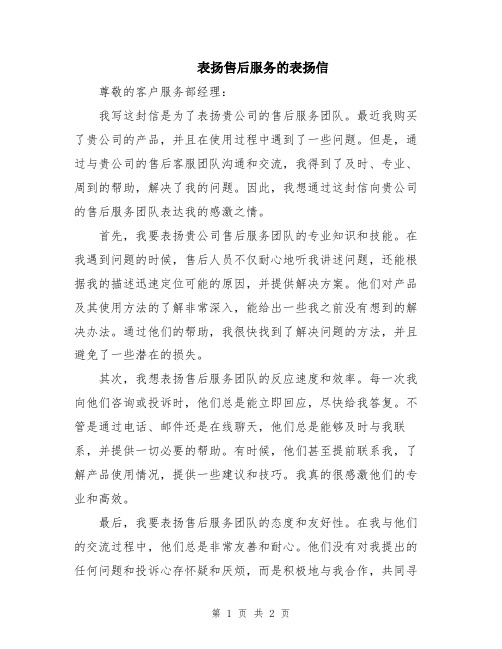 表扬售后服务的表扬信

尊敬的客户服务部经理：

我写这封信是为了表扬贵公司的售后服务团队。最近我购买了贵公司的产品，并且在使用过程中遇到了一些问题。但是，通过与贵公司的售后客服团队沟通和交流，我得到了及时、专业、周到的帮助，解决了我的问题。因此，我想通过这封信向贵公司的售后服务团队表达我的感激之情。

首先，我要表扬贵公司售后服务团队的专业知识和技能。在我遇到问题的时候，售后人员不仅耐心地听我讲述问题，还能根据我的描述迅速定位可能的原因，并提供解决方案。他们对产品及其使用方法的了解非常深入，能给出一些我之前没有想到的解决办法。通过他们的帮助，我很快找到了解决问题的方法，并且避免了一些潜在的损失。

其次，我想表扬售后服务团队的反应速度和效率。每一次我向他们咨询或投诉时，他们总是能立即回应，尽快给我答复。不管是通过电话、邮件还是在线聊天，他们总是能够及时与我联系，并提供一切必要的帮助。有时候，他们甚至提前联系我，了解产品使用情况，提供一些建议和技巧。我真的很感激他们的专业和高效。

最后，我要表扬售后服务团队的态度和友好性。在我与他们的交流过程中，他们总是非常友善和耐心。他们没有对我提出的任何问题和投诉心存怀疑和厌烦，而是积极地与我合作，共同寻

第 1 页 共 2 页